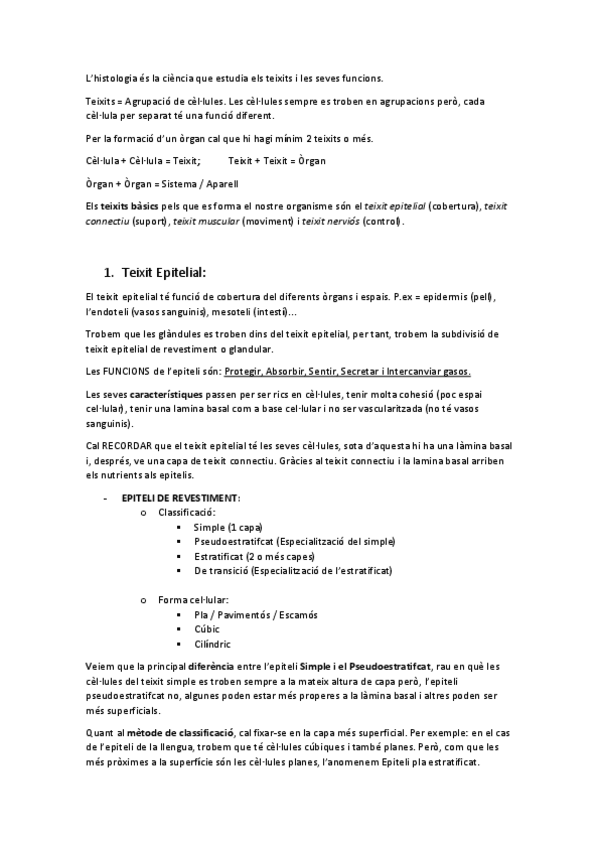 L'histologia és la ciència que estudia els teixits i les seves funcions.

Teixits = Agrupació de cèl·lules. Les cèl·lules sempre es troben en agrupacions però, cada cèl·lula per separat té una funció diferent.

Per la formació d'un òrgan cal que hi hagi mínim 2 teixits o més.

Cèl·lula + Cèl·lula = Teixit; Teixit + Teixit = Òrgan

Òrgan + Òrgan = Sistema / Aparell

Els teixits bàsics pels que es forma el nostre organisme són el teixit epitelial (cobertura), teixit connectiu (suport), teixit muscular (moviment) i teixit nerviós (control).

1. Teixit Epitelial:

El teixit epitelial té funció de cobertura del diferents òrgans i espais. P.ex = epidermis (pell), l'endoteli (vasos sanguinis), mesoteli (intestí)...

Trobem que les glàndules es troben dins del teixit epitelial, per tant, trobem la subdivisió de teixit epitelial de revestiment o glandular.

Les FUNCIONS de l'epiteli són: Protegir, Absorbir, Sentir, Secretar i Intercanviar gasos.

Les seves característiques passen per ser rics en cèl·lules, tenir molta cohesió (poc espai cel·lular), tenir una lamina basal com a base cel·lular i no ser vascularitzada (no té vasos sanguinis).

Cal RECORDAR que el teixit epitelial té les seves cèl·lules, sota d'aquesta hi ha una làmina basal i, després, ve una capa de teixit connectiu. Gràcies al teixit connectiu i la lamina basal arriben els nutrients als epitelis.

- EPITELI DE REVESTIMENT:
 o Classificació:
 ▪ Simple (1 capa)
 ▪ Pseudoestratifcat (Especialització del simple)
 ▪ Estratificat (2 o més capes)
 ▪ De transició (Especialització de l'estratificat)

 o Forma cel·lular:
 ▪ Pla / Pavimentós / Escamós
 ▪ Cúbic
 ▪ Cilíndric

Veiem que la principal diferència entre l'epiteli Simple i el Pseudoestratifcat, rau en què les cèl·lules del teixit simple es troben sempre a la mateix altura de capa però, l'epiteli pseudoestratifcat no, algunes poden estar més properes a la làmina basal i altres poden ser més superficials.

Quant al mètode de classificació, cal fixar-se en la capa més superficial. Per exemple: en el cas de l'epiteli de la llengua, trobem que té cèl·lules cúbiques i també planes. Però, com que les més pròximes a la superfície són les cèl·lules planes, l'anomenem Epiteli pla estratificat.